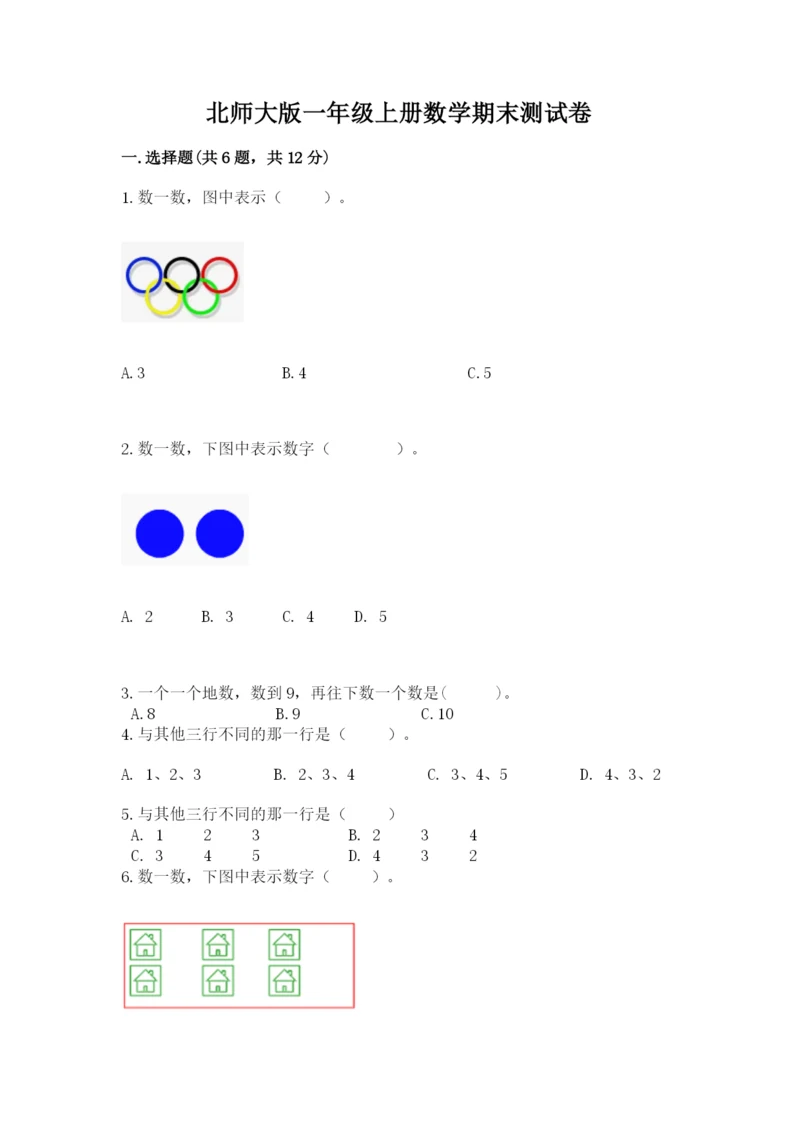 北师大版一年级上册数学期末测试卷

一.选择题(共6题，共12分)

1.数一数，图中表示（　　）。

A.3　　B.4　　C.5

2.数一数，下图中表示数字（　　）。

A. 2　　B. 3　　C. 4　　D. 5

3.一个一个地数，数到9，再往下数一个数是(　　)。
A.8　　B.9　　C.10

4.与其他三行不同的那一行是（　　）。

A. 1、2、3　　B. 2、3、4　　C. 3、4、5　　D. 4、3、2

5.与其他三行不同的那一行是（　　）
A. 1　2　3　　B. 2　3　4
C. 3　4　5　　D. 4　3　2

6.数一数，下图中表示数字（　　）。